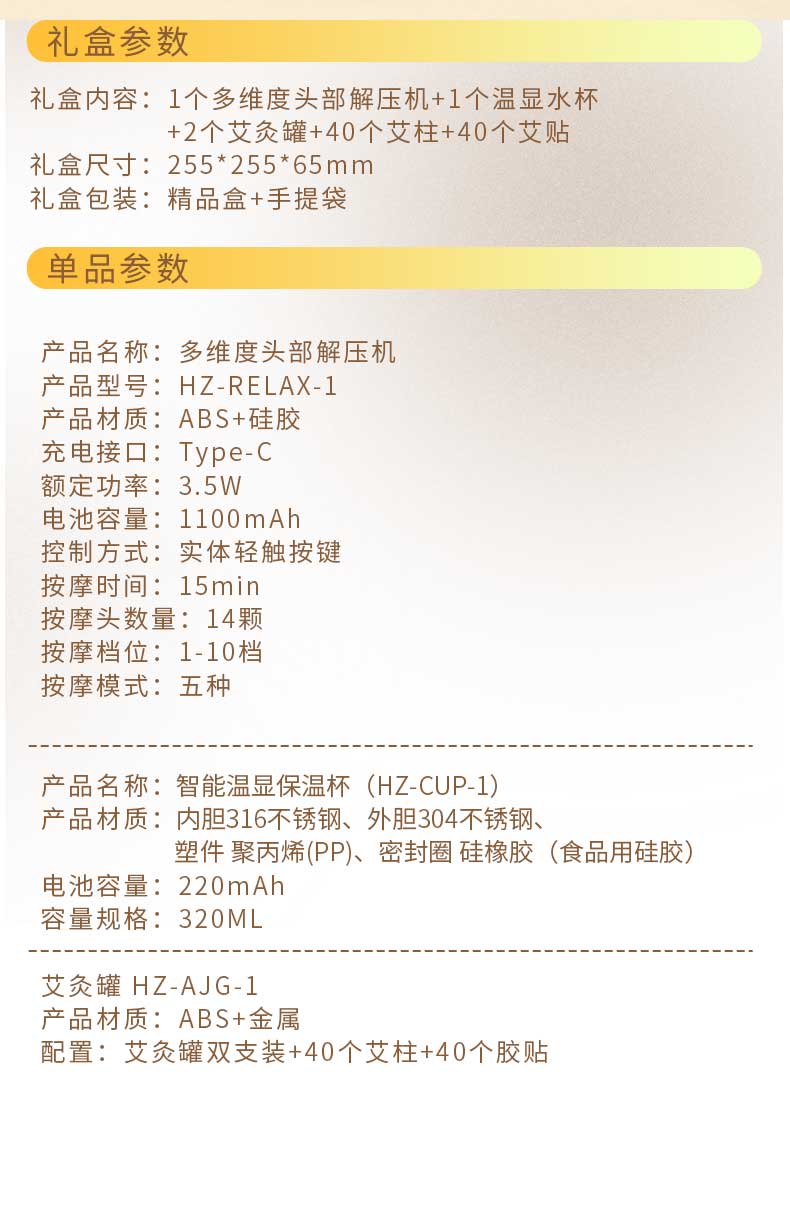 礼盒参数

礼盒内容：1个多维度头部解压机+1个温显水杯
+2个艾灸罐+40个艾柱+40个艾贴
礼盒尺寸：255*255*65mm
礼盒包装：精品盒+手提袋

单品参数

产品名称：多维度头部解压机
产品型号：HZ-RELAX-1
产品材质：ABS+硅胶
充电接口：Type-C
额定功率：3.5W
电池容量：1100mAh
控制方式：实体轻触按键
按摩时间：15min
按摩头数量：14颗
按摩档位：1-10档
按摩模式：五种

产品名称：智能温显保温杯（HZ-CUP-1）
产品材质：内胆316不锈钢、外胆304不锈钢、
塑件 聚丙烯(PP)、密封圈 硅橡胶（食品用硅胶）
电池容量：220mAh
容量规格：320ML

艾灸罐 HZ-AJG-1
产品材质：ABS+金属
配置：艾灸罐双支装+40个艾柱+40个胶贴